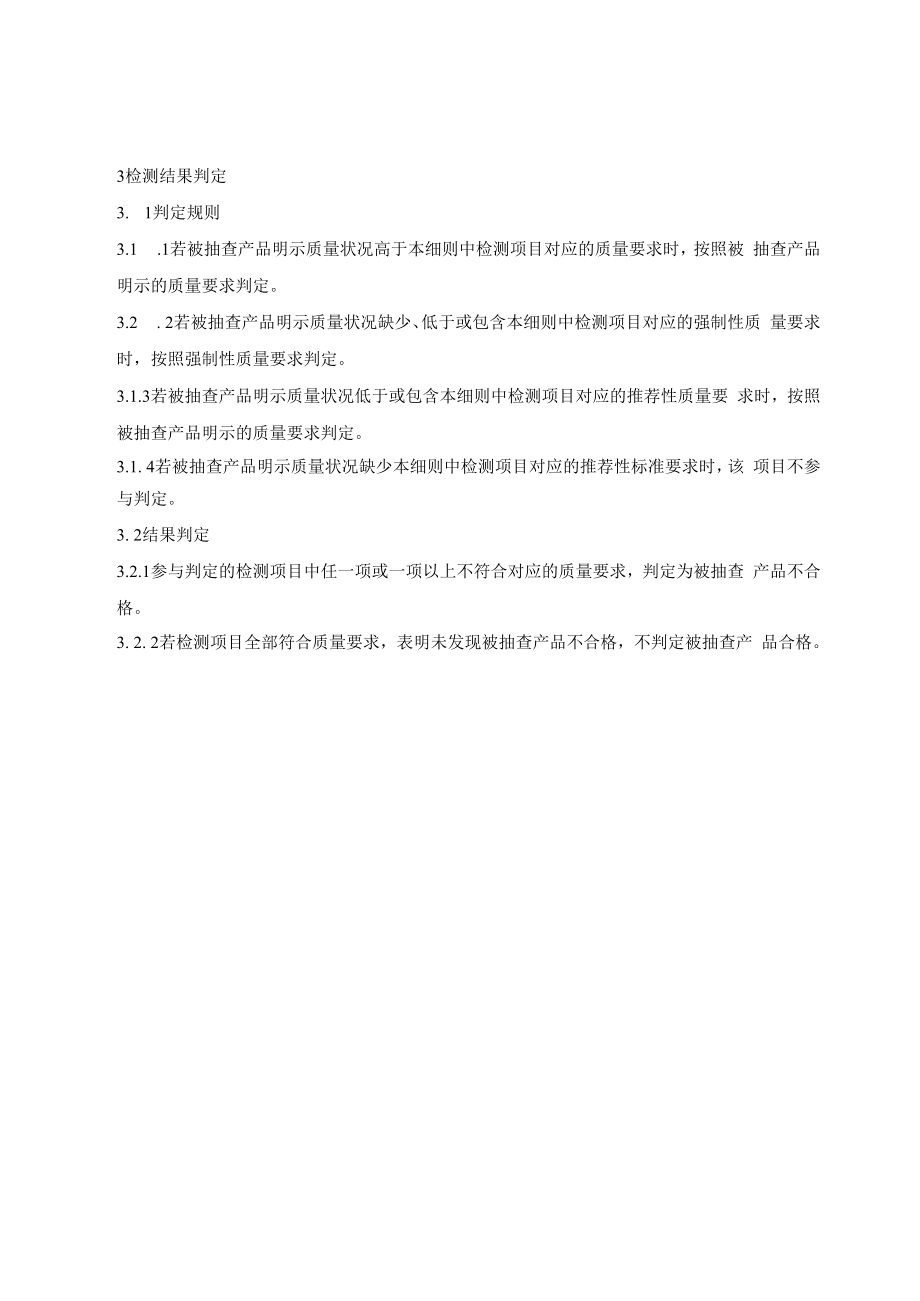 3检测结果判定

3. 1判定规则

3.1 .1若被抽查产品明示质量状况高于本细则中检测项目对应的质量要求时，按照被 抽查产品明示的质量要求判定。

3.2 . 2若被抽查产品明示质量状况缺少、低于或包含本细则中检测项目对应的强制性质 量要求时，按照强制性质量要求判定。

3.1.3若被抽查产品明示质量状况低于或包含本细则中检测项目对应的推荐性质量要 求时，按照被抽查产品明示的质量要求判定。

3.1. 4若被抽查产品明示质量状况缺少本细则中检测项目对应的推荐性标准要求时，该 项目不参与判定。

3. 2结果判定

3.2.1参与判定的检测项目中任一项或一项以上不符合对应的质量要求，判定为被抽查 产品不合格。

3. 2. 2若检测项目全部符合质量要求，表明未发现被抽查产品不合格，不判定被抽查产 品合格。